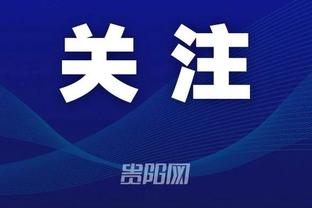 关注

贵阳网